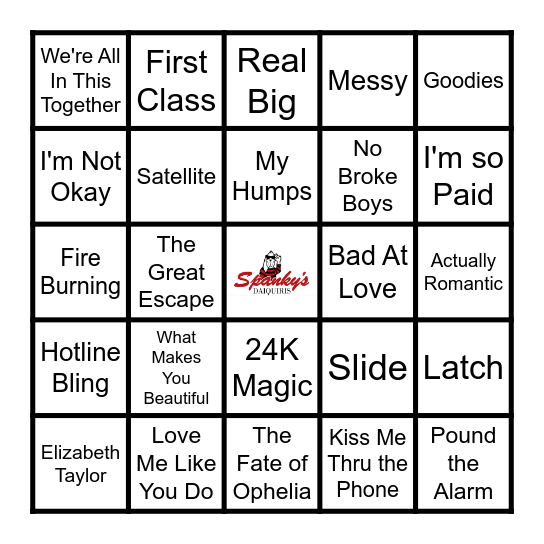 | | | | | |
|---|---|---|---|---|
| We're All In This Together | First Class | Real Big | Messy | Goodies |
| I'm Not Okay | Satellite | My Humps | No Broke Boys | I'm so Paid |
| Fire Burning | The Great Escape | Spanky's DAIQUIRIS | Bad At Love | Actually Romantic |
| Hotline Bling | What Makes You Beautiful | 24K Magic | Slide | Latch |
| Elizabeth Taylor | Love Me Like You Do | The Fate of Ophelia | Kiss Me Thru the Phone | Pound the Alarm |